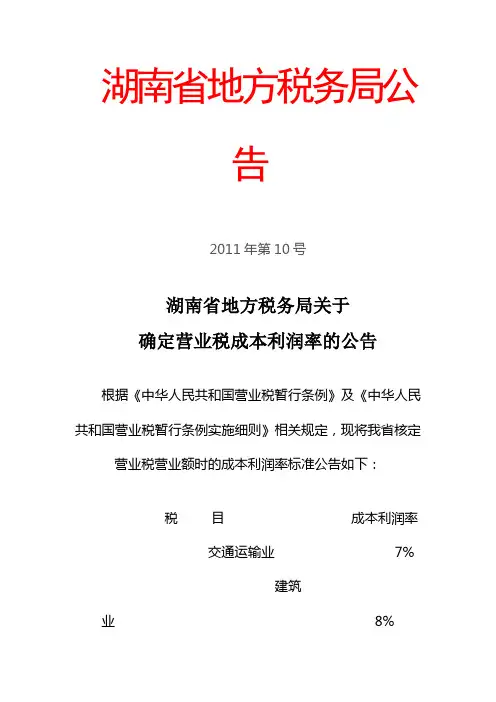 湖南省地方税务局公告

2011 年第 10 号

湖南省地方税务局关于
确定营业税成本利润率的公告

根据《中华人民共和国营业税暂行条例》及《中华人民共和国营业税暂行条例实施细则》相关规定，现将我省核定营业税营业额时的成本利润率标准公告如下：

| 税　　目 | 成本利润率 |
|---|---|
| 交通运输业 | 7% |
| 建筑业 | 8% |